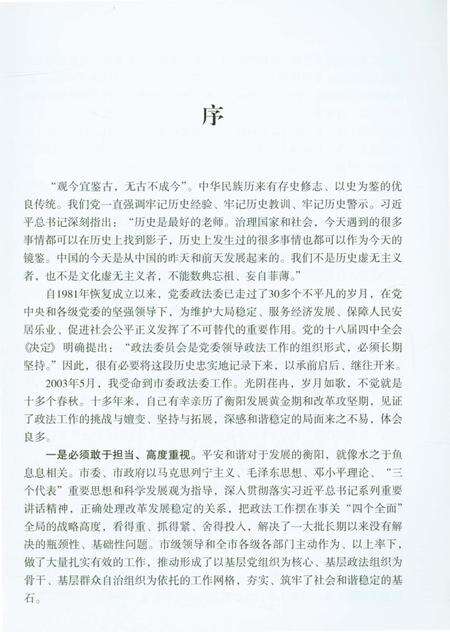 序

“观今宜鉴古，无古不成今”。中华民族历来有存史修志、以史为鉴的优良传统。我们党一直强调牢记历史经验、牢记历史教训、牢记历史警示。习近平总书记深刻指出：“历史是最好的老师。治理国家和社会，今天遇到的很多事情都可以在历史上找到影子，历史上发生过的很多事情也都可以作为今天的镜鉴。中国的今天是从中国的昨天和前天发展起来的。我们不是历史虚无主义者，也不是文化虚无主义者，不能数典忘祖、妄自菲薄。”

自1981年恢复成立以来，党委政法委已走过了30多个不平凡的岁月，在党中央和各级党委的坚强领导下，为维护大局稳定、服务经济发展、保障人民安居乐业、促进社会公平正义发挥了不可替代的重要作用。党的十八届四中全会《决定》明确提出：“政法委员会是党委领导政法工作的组织形式，必须长期坚持。”因此，很有必要将这段历史忠实地记录下来，以承前启后、继往开来。

2003年5月，我受命到市委政法委工作。光阴荏苒，岁月如歌，不觉就是十多个春秋。十多年来，自己有幸亲历了衡阳发展黄金期和改革攻坚期，见证了政法工作的挑战与嬗变、坚持与拓展，深感和谐稳定的局面来之不易，体会良多。

一是必须敢于担当、高度重视。平安和谐对于发展的衡阳，就像水之于鱼息息相关。市委、市政府以马克思列宁主义、毛泽东思想、邓小平理论、“三个代表”重要思想和科学发展观为指导，深入贯彻落实习近平总书记系列重要讲话精神，正确处理改革发展稳定的关系，把政法工作摆在事关“四个全面”全局的战略高度，看得重、抓得紧、舍得投入，解决了一大批长期以来没有解决的瓶颈性、基础性问题。市级领导和全市各级各部门主动作为、以上率下，做了大量扎实有效的工作，推动形成了以基层党组织为核心、基层政法组织为骨干、基层群众自治组织为依托的工作网格，夯实、筑牢了社会和谐稳定的基石。